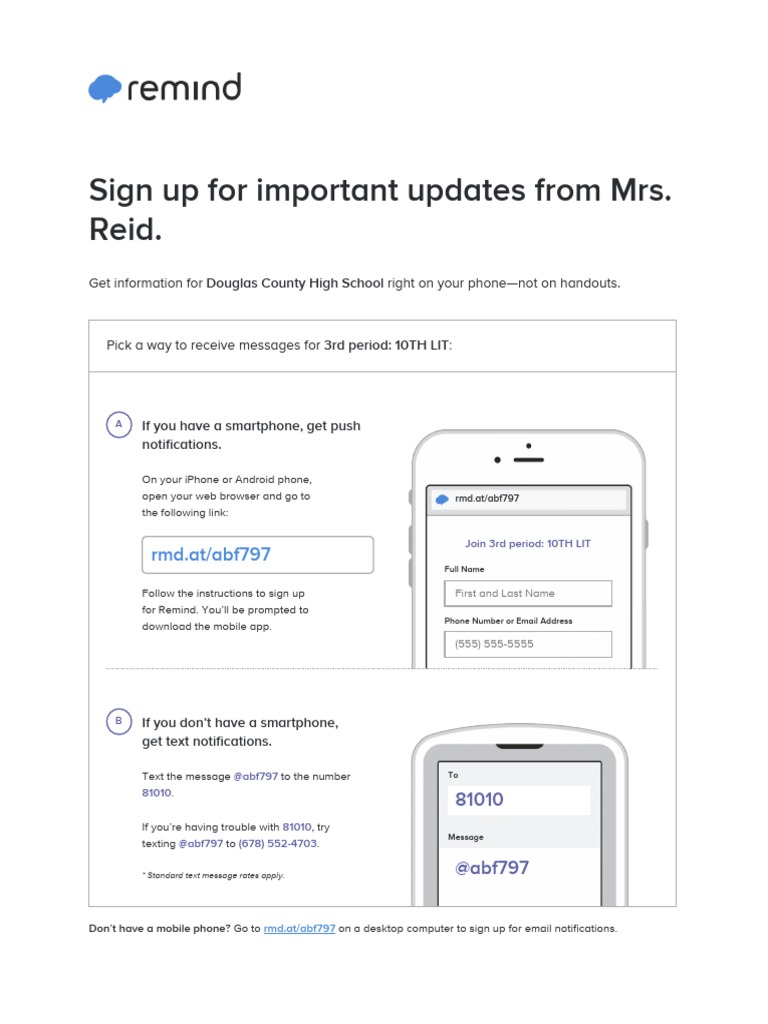 remind

Sign up for important updates from Mrs. Reid.

Get information for Douglas County High School right on your phone—not on handouts.

Pick a way to receive messages for 3rd period: 10TH LIT:

A If you have a smartphone, get push notifications.

On your iPhone or Android phone, open your web browser and go to the following link:

rmd.at/abf797

Follow the instructions to sign up for Remind. You'll be prompted to download the mobile app.

rmd.at/abf797

Join 3rd period: 10TH LIT

Full Name

First and Last Name

Phone Number or Email Address

(555) 555-5555

B If you don't have a smartphone, get text notifications.

Text the message @abf797 to the number 81010.

If you're having trouble with 81010, try texting @abf797 to (678) 552-4703.

* Standard text message rates apply.

To

81010

Message

@abf797

Don't have a mobile phone? Go to rmd.at/abf797 on a desktop computer to sign up for email notifications.